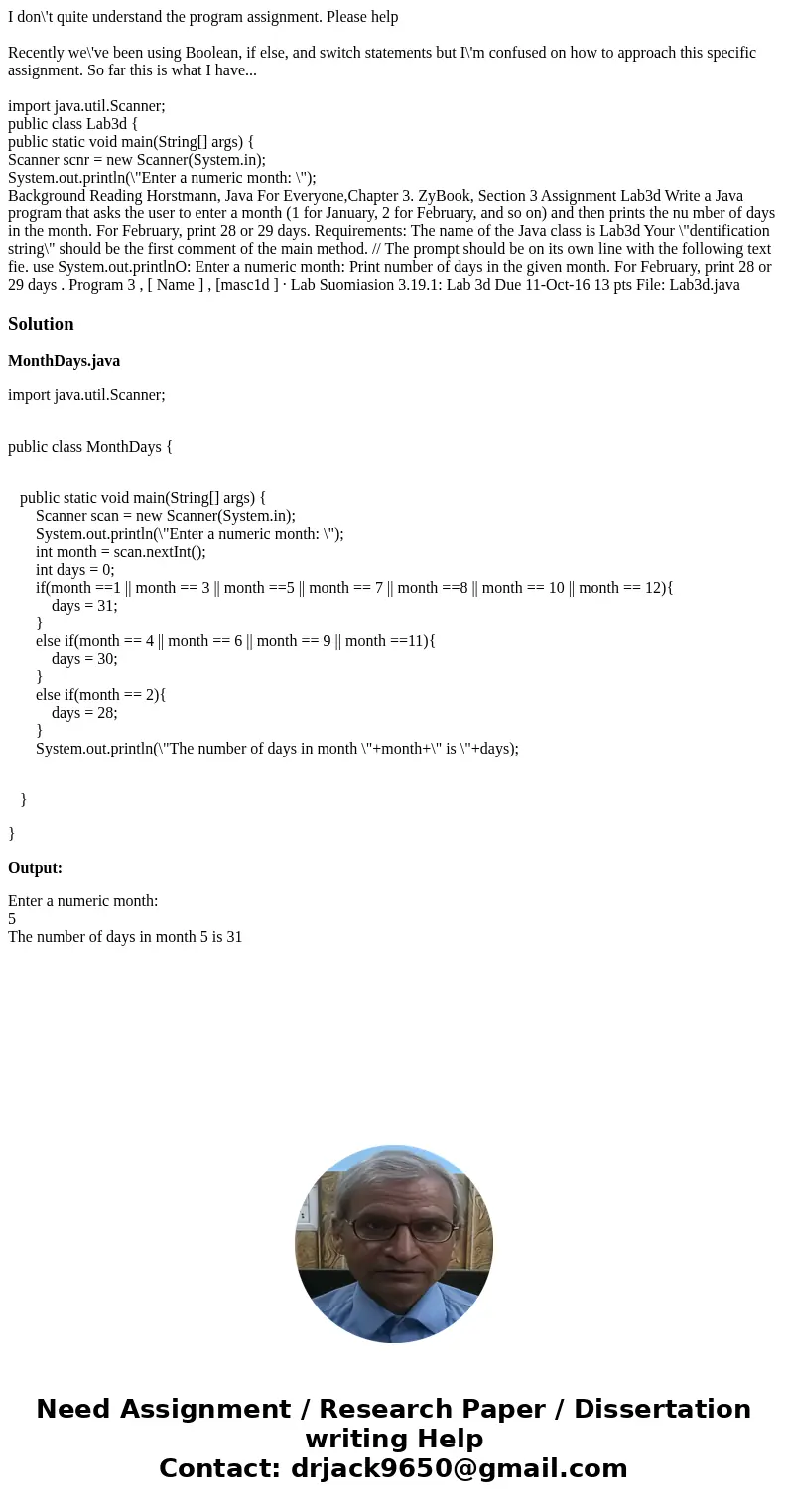 I don\'t quite understand the program assignment. Please help

Recently we\'ve been using Boolean, if else, and switch statements but I\'m confused on how to approach this specific assignment. So far this is what I have...

import java.util.Scanner;
public class Lab3d {
public static void main(String[] args) {
Scanner scnr = new Scanner(System.in);
System.out.println(\"Enter a numeric month: \");
Background Reading Horstmann, Java For Everyone,Chapter 3. ZyBook, Section 3 Assignment Lab3d Write a Java program that asks the user to enter a month (1 for January, 2 for February, and so on) and then prints the nu mber of days in the month. For February, print 28 or 29 days. Requirements: The name of the Java class is Lab3d Your \"dentification string\" should be the first comment of the main method. // The prompt should be on its own line with the following text fie. use System.out.printlnO: Enter a numeric month: Print number of days in the given month. For February, print 28 or 29 days . Program 3 , [ Name ] , [masc1d ] · Lab Suomiasion 3.19.1: Lab 3d Due 11-Oct-16 13 pts File: Lab3d.java

Solution

MonthDays.java

import java.util.Scanner;

public class MonthDays {

public static void main(String[] args) {
Scanner scan = new Scanner(System.in);
System.out.println(\"Enter a numeric month: \");
int month = scan.nextInt();
int days = 0;
if(month ==1 || month == 3 || month ==5 || month == 7 || month ==8 || month == 10 || month == 12){
days = 31;
}
else if(month == 4 || month == 6 || month == 9 || month ==11){
days = 30;
}
else if(month == 2){
days = 28;
}
System.out.println(\"The number of days in month \"+month+\" is \"+days);

}

}

Output:

Enter a numeric month:
5
The number of days in month 5 is 31

Need Assignment / Research Paper / Dissertation writing Help
Contact: drjack9650@gmail.com